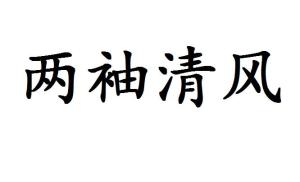 两袖清风